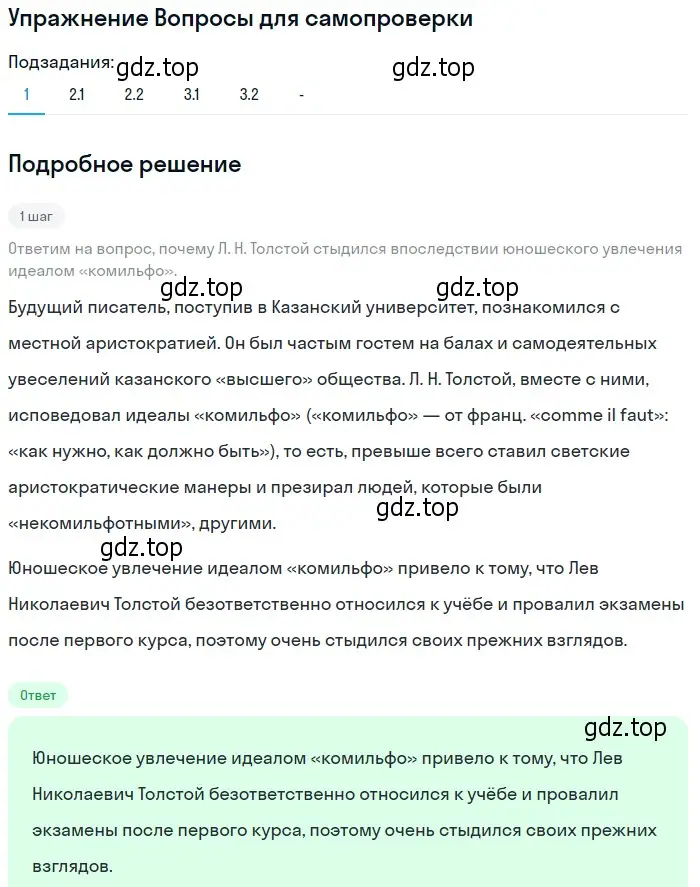 Упражнение Вопросы для самопроверки

Подзадания: gdz.top gdz.top

1 2.1 2.2 3.1 3.2 -

Подробное решение

1 шаг

Ответим на вопрос, почему Л. Н. Толстой стыдился впоследствии юношеского увлечения идеалом «комильфо».

gdz.top gdz.top

Будущий писатель, поступив в Казанский университет, познакомился с местной аристократией. Он был частым гостем на балах и самодеятельных увеселений казанского «высшего» общества. Л. Н. Толстой, вместе с ними, исповедовал идеалы «комильфо» («комильфо» — от франц. «comme il faut»: «как нужно, как должно быть»), то есть, превыше всего ставил светские аристократические манеры и презирал людей, которые были «некомильфотными», другими.

gdz.top

gdz.top

Юношеское увлечение идеалом «комильфо» привело к тому, что Лев Николаевич Толстой безответственно относился к учёбе и провалил экзамены после первого курса, поэтому очень стыдился своих прежних взглядов.

Ответ

gdz.top

Юношеское увлечение идеалом «комильфо» привело к тому, что Лев Николаевич Толстой безответственно относился к учёбе и провалил экзамены после первого курса, поэтому очень стыдился своих прежних взглядов.